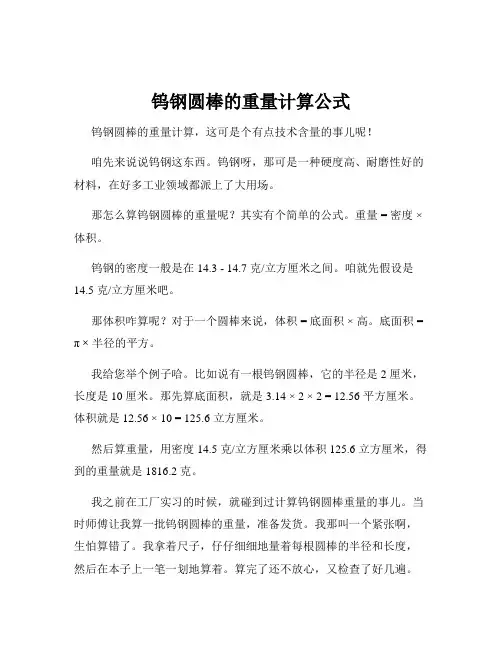 钨钢圆棒的重量计算公式

钨钢圆棒的重量计算，这可是个有点技术含量的事儿呢！

咱先来说说钨钢这东西。钨钢呀，那可是一种硬度高、耐磨性好的材料，在好多工业领域都派上了大用场。

那怎么算钨钢圆棒的重量呢？其实有个简单的公式。重量 = 密度 × 体积。

钨钢的密度一般是在 14.3 - 14.7 克/立方厘米之间。咱就先假设是 14.5 克/立方厘米吧。

那体积咋算呢？对于一个圆棒来说，体积 = 底面积 × 高。底面积 = π × 半径的平方。

我给您举个例子哈。比如说有一根钨钢圆棒，它的半径是 2 厘米，长度是 10 厘米。那先算底面积，就是 3.14 × 2 × 2 = 12.56 平方厘米。体积就是 12.56 × 10 = 125.6 立方厘米。

然后算重量，用密度 14.5 克/立方厘米乘以体积 125.6 立方厘米，得到的重量就是 1816.2 克。

我之前在工厂实习的时候，就碰到过计算钨钢圆棒重量的事儿。当时师傅让我算一批钨钢圆棒的重量，准备发货。我那叫一个紧张啊，生怕算错了。我拿着尺子，仔仔细细地量着每根圆棒的半径和长度，然后在本子上一笔一划地算着。算完了还不放心，又检查了好几遍。